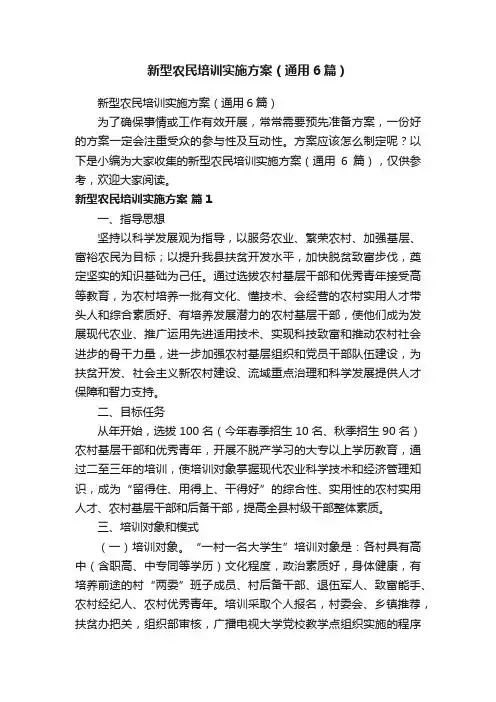 新型农民培训实施方案（通用6篇）

新型农民培训实施方案（通用6篇）

为了确保事情或工作有效开展，常常需要预先准备方案，一份好的方案一定会注重受众的参与性及互动性。方案应该怎么制定呢？以下是小编为大家收集的新型农民培训实施方案（通用 6 篇），仅供参考，欢迎大家阅读。

新型农民培训实施方案 篇1

一、指导思想

坚持以科学发展观为指导，以服务农业、繁荣农村、加强基层、富裕农民为目标；以提升我县扶贫开发水平，加快脱贫致富步伐，奠定坚实的知识基础为己任。通过选拔农村基层干部和优秀青年接受高等教育，为农村培养一批有文化、懂技术、会经营的农村实用人才带头人和综合素质好、有培养发展潜力的农村基层干部，使他们成为发展现代农业、推广运用先进适用技术、实现科技致富和推动农村社会进步的骨干力量，进一步加强农村基层组织和党员干部队伍建设，为扶贫开发、社会主义新农村建设、流域重点治理和科学发展提供人才保障和智力支持。

二、目标任务

从年开始，选拔 100 名（今年春季招生 10 名、秋季招生 90 名）农村基层干部和优秀青年，开展不脱产学习的大专以上学历教育，通过二至三年的培训，使培训对象掌握现代农业科学技术和经济管理知识，成为“留得住、用得上、干得好”的综合性、实用性的农村实用人才、农村基层干部和后备干部，提高全县村级干部整体素质。

三、培训对象和模式

（一）培训对象。“一村一名大学生”培训对象是：各村具有高中（含职高、中专同等学历）文化程度，政治素质好，身体健康，有培养前途的村“两委”班子成员、村后备干部、退伍军人、致富能手、农村经纪人、农村优秀青年。培训采取个人报名，村委会、乡镇推荐，扶贫办把关，组织部审核，广播电视大学党校教学点组织实施的程序